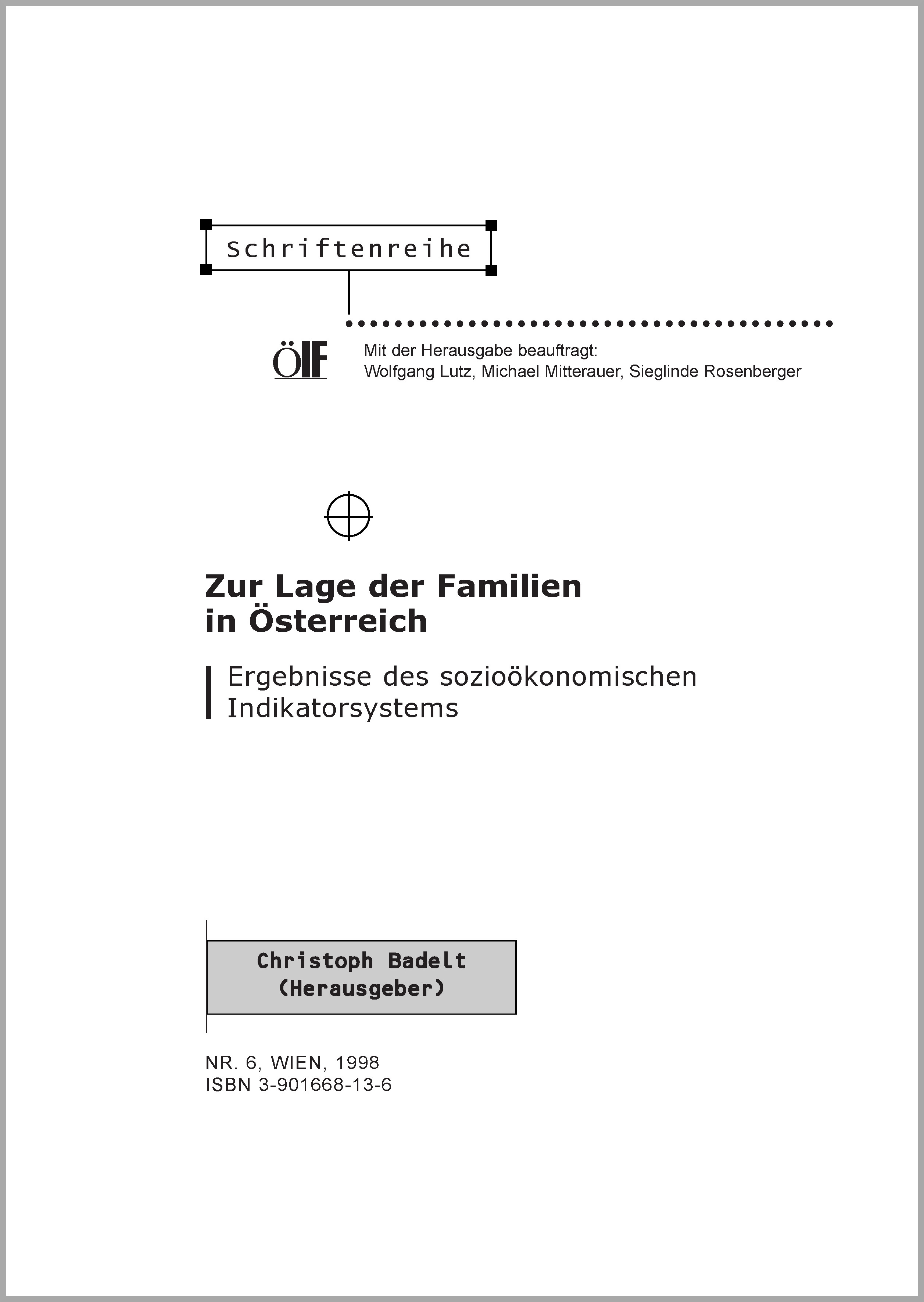 Schriftenreihe

ÖIF

Mit der Herausgabe beauftragt:
Wolfgang Lutz, Michael Mitterauer, Sieglinde Rosenberger

Zur Lage der Familien in Österreich

Ergebnisse des sozioökonomischen Indikatorsystems

Christoph Badelt
(Herausgeber)

NR. 6, WIEN, 1998
ISBN 3-901668-13-6